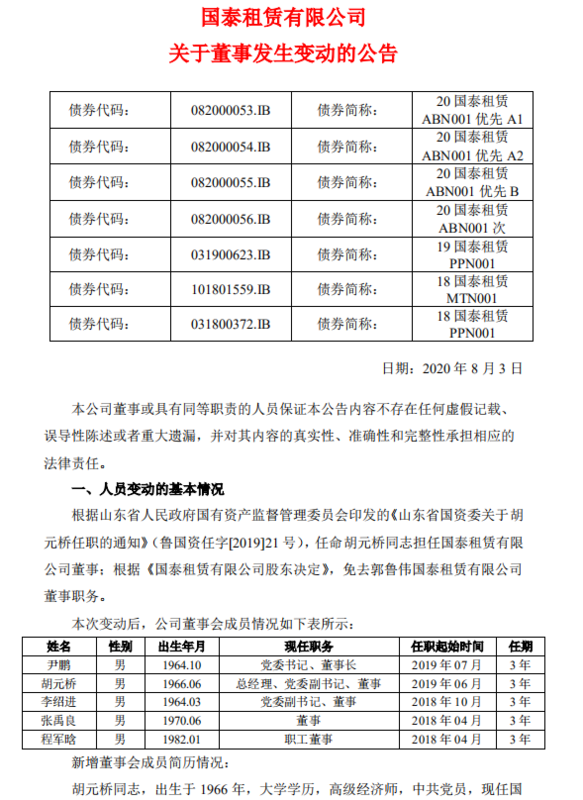 国泰租赁有限公司

关于董事发生变动的公告

| 债券代码： | 082000053.IB | 债券简称： | 20 国泰租赁 ABN001 优先 A1 |
|---|---|---|---|
| 债券代码： | 082000054.IB | 债券简称： | 20 国泰租赁 ABN001 优先 A2 |
| 债券代码： | 082000055.IB | 债券简称： | 20 国泰租赁 ABN001 优先 B |
| 债券代码： | 082000056.IB | 债券简称： | 20 国泰租赁 ABN001 次 |
| 债券代码： | 031900623.IB | 债券简称： | 19 国泰租赁 PPN001 |
| 债券代码： | 101801559.IB | 债券简称： | 18 国泰租赁 MTN001 |
| 债券代码： | 031800372.IB | 债券简称： | 18 国泰租赁 PPN001 |

日期：2020 年 8 月 3 日

本公司董事或具有同等职责的人员保证本公告内容不存在任何虚假记载、误导性陈述或者重大遗漏，并对其内容的真实性、准确性和完整性承担相应的法律责任。

一、人员变动的基本情况

根据山东省人民政府国有资产监督管理委员会印发的《山东省国资委关于胡元桥任职的通知》（鲁国资任字[2019]21 号），任命胡元桥同志担任国泰租赁有限公司董事；根据《国泰租赁有限公司股东决定》，免去郭鲁伟国泰租赁有限公司董事职务。

本次变动后，公司董事会成员情况如下表所示：

| 姓名 | 性别 | 出生年月 | 现任职务 | 任职起始时间 | 任期 |
|---|---|---|---|---|---|
| 尹鹏 | 男 | 1964.10 | 党委书记、董事长 | 2019 年 07 月 | 3 年 |
| 胡元桥 | 男 | 1966.06 | 总经理、党委副书记、董事 | 2019 年 06 月 | 3 年 |
| 李绍进 | 男 | 1964.03 | 党委副书记、董事 | 2018 年 10 月 | 3 年 |
| 张禹良 | 男 | 1970.06 | 董事 | 2018 年 04 月 | 3 年 |
| 程军晗 | 男 | 1982.01 | 职工董事 | 2018 年 04 月 | 3 年 |

新增董事会成员简历情况：

胡元桥同志，出生于 1966 年，大学学历，高级经济师，中共党员，现任国